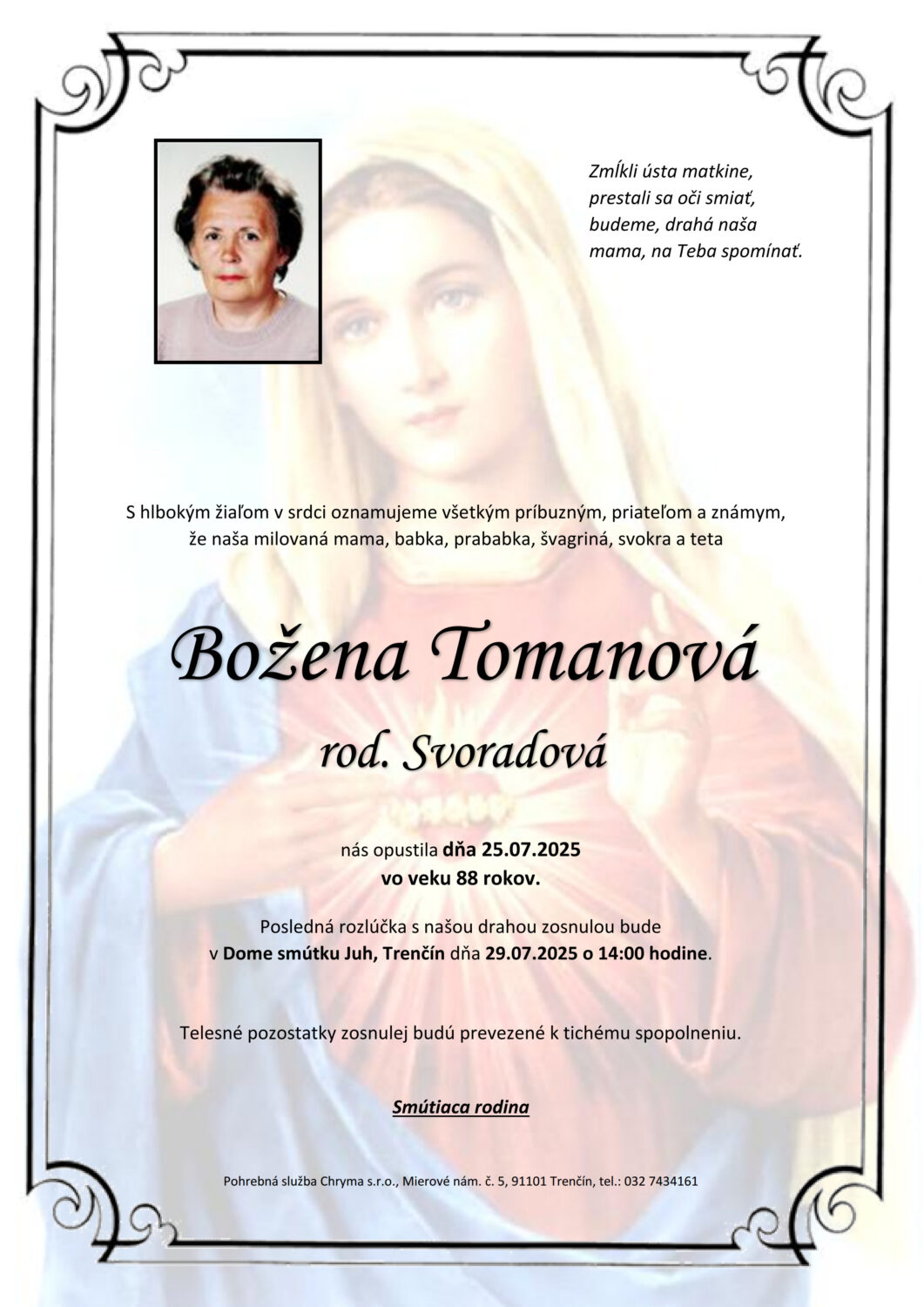 Zmĺkli ústa matkine,
prestali sa oči smiať,
budeme, drahá naša
mama, na Teba spomínať.

S hlbokým žiaľom v srdci oznamujeme všetkým príbuzným, priateľom a známym, že naša milovaná mama, babka, prababka, švagriná, svokra a teta

Božena Tomanová

rod. Svoradová

nás opustila dňa 25.07.2025
vo veku 88 rokov.

Posledná rozlúčka s našou drahou zosnulou bude v Dome smútku Juh, Trenčín dňa 29.07.2025 o 14:00 hodine.

Telesné pozostatky zosnulej budú prevezené k tichému spopolneniu.

Smútiaca rodina

Pohrebná služba Chryma s.r.o., Mierové nám. č. 5, 91101 Trenčín, tel.: 032 7434161